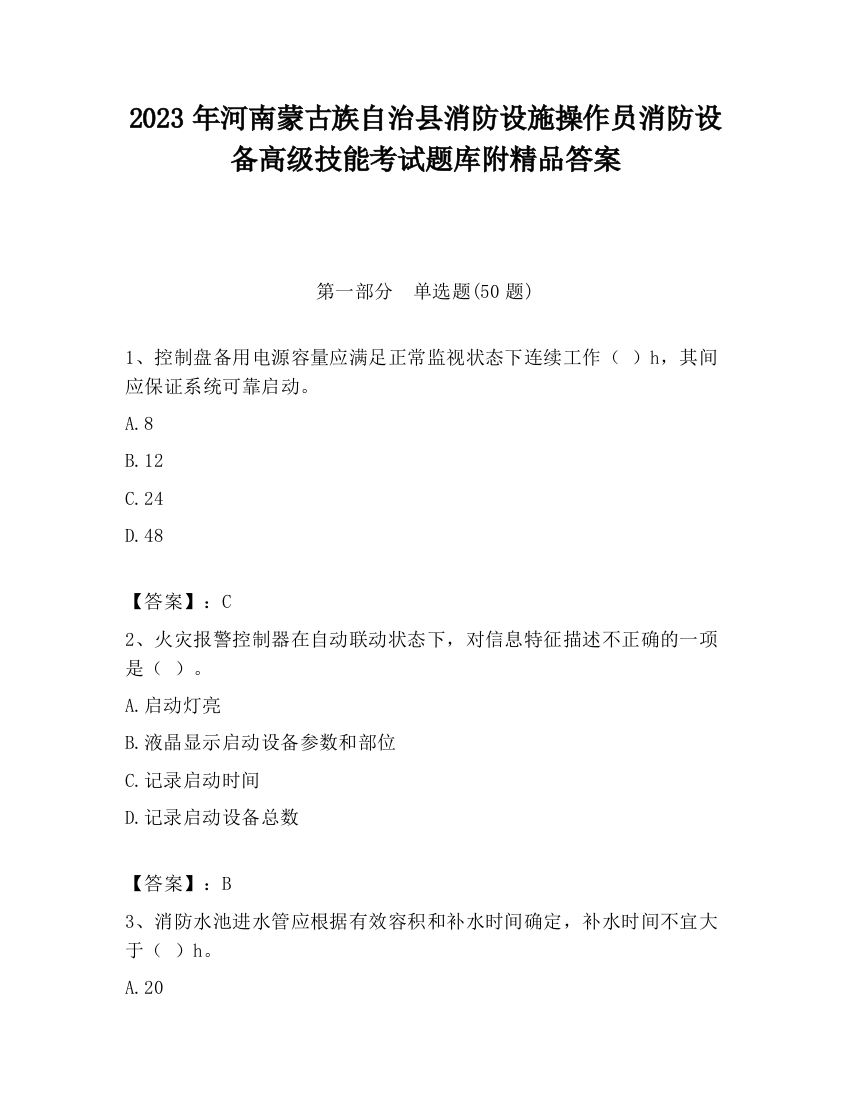 2023 年河南蒙古族自治县消防设施操作员消防设备高级技能考试题库附精品答案

第一部分　单选题(50 题)

1、控制盘备用电源容量应满足正常监视状态下连续工作（ ）h，其间应保证系统可靠启动。

A.8

B.12

C.24

D.48

【答案】：C

2、火灾报警控制器在自动联动状态下，对信息特征描述不正确的一项是（ ）。

A.启动灯亮

B.液晶显示启动设备参数和部位

C.记录启动时间

D.记录启动设备总数

【答案】：B

3、消防水池进水管应根据有效容积和补水时间确定，补水时间不宜大于（ ）h。

A.20